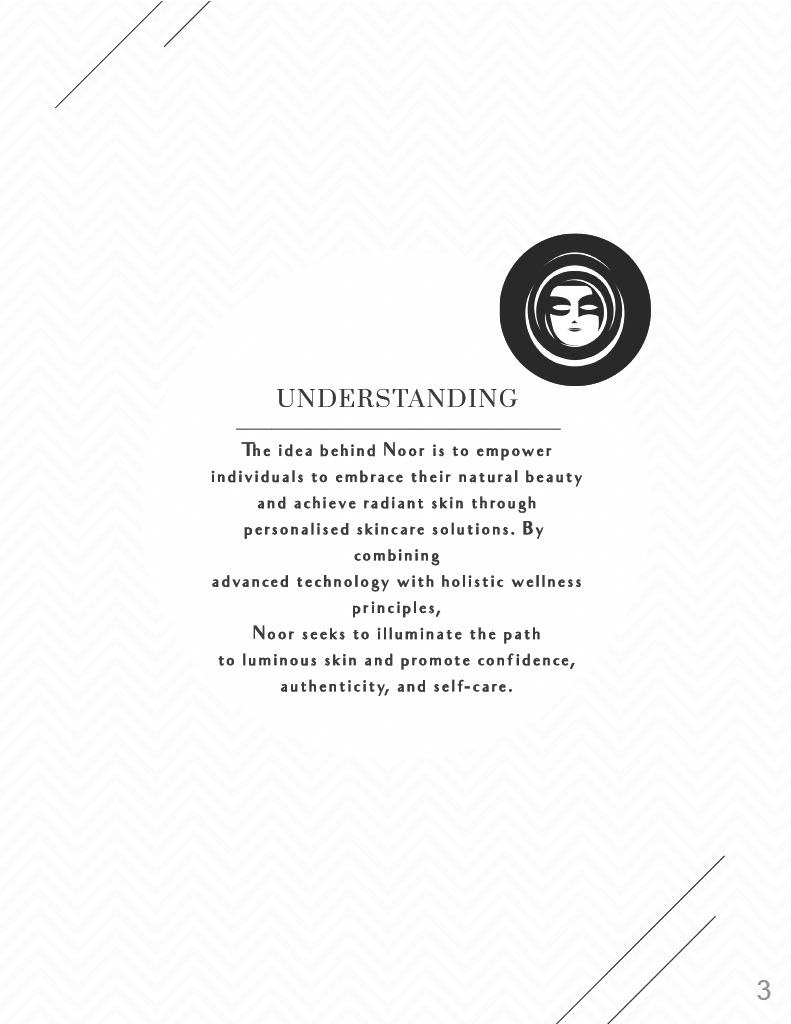 UNDERSTANDING

The idea behind Noor is to empower individuals to embrace their natural beauty and achieve radiant skin through personalised skincare solutions. By combining advanced technology with holistic wellness principles, Noor seeks to illuminate the path to luminous skin and promote confidence, authenticity, and self-care.

3